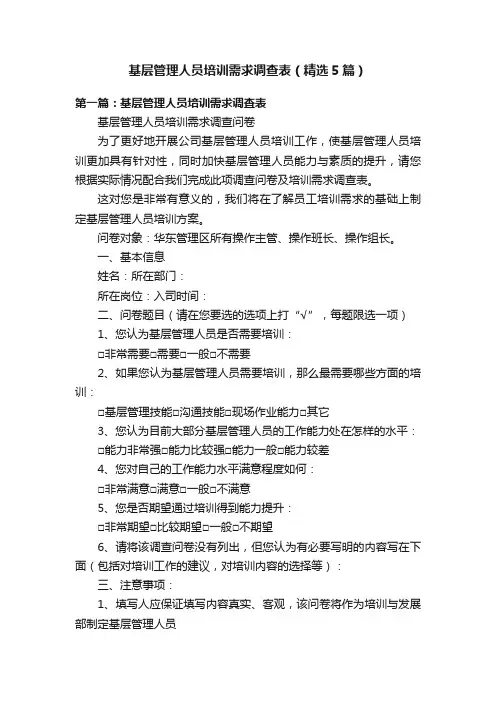 基层管理人员培训需求调查表（精选5篇）

第一篇：基层管理人员培训需求调查表

基层管理人员培训需求调查问卷

为了更好地开展公司基层管理人员培训工作，使基层管理人员培训更加具有针对性，同时加快基层管理人员能力与素质的提升，请您根据实际情况配合我们完成此项调查问卷及培训需求调查表。

这对您是非常有意义的，我们将在了解员工培训需求的基础上制定基层管理人员培训方案。

问卷对象：华东管理区所有操作主管、操作班长、操作组长。

一、基本信息

姓名：所在部门：

所在岗位：入司时间：

二、问卷题目（请在您要选的选项上打“√”，每题限选一项）

1、您认为基层管理人员是否需要培训：

□非常需要□需要□一般□不需要

2、如果您认为基层管理人员需要培训，那么最需要哪些方面的培训：

□基层管理技能□沟通技能□现场作业能力□其它

3、您认为目前大部分基层管理人员的工作能力处在怎样的水平：

□能力非常强□能力比较强□能力一般□能力较差

4、您对自己的工作能力水平满意程度如何：

□非常满意□满意□一般□不满意

5、您是否期望通过培训得到能力提升：

□非常期望□比较期望□一般□不期望

6、请将该调查问卷没有列出，但您认为有必要写明的内容写在下面（包括对培训工作的建议，对培训内容的选择等）：

三、注意事项：

1、填写人应保证填写内容真实、客观，该问卷将作为培训与发展部制定基层管理人员